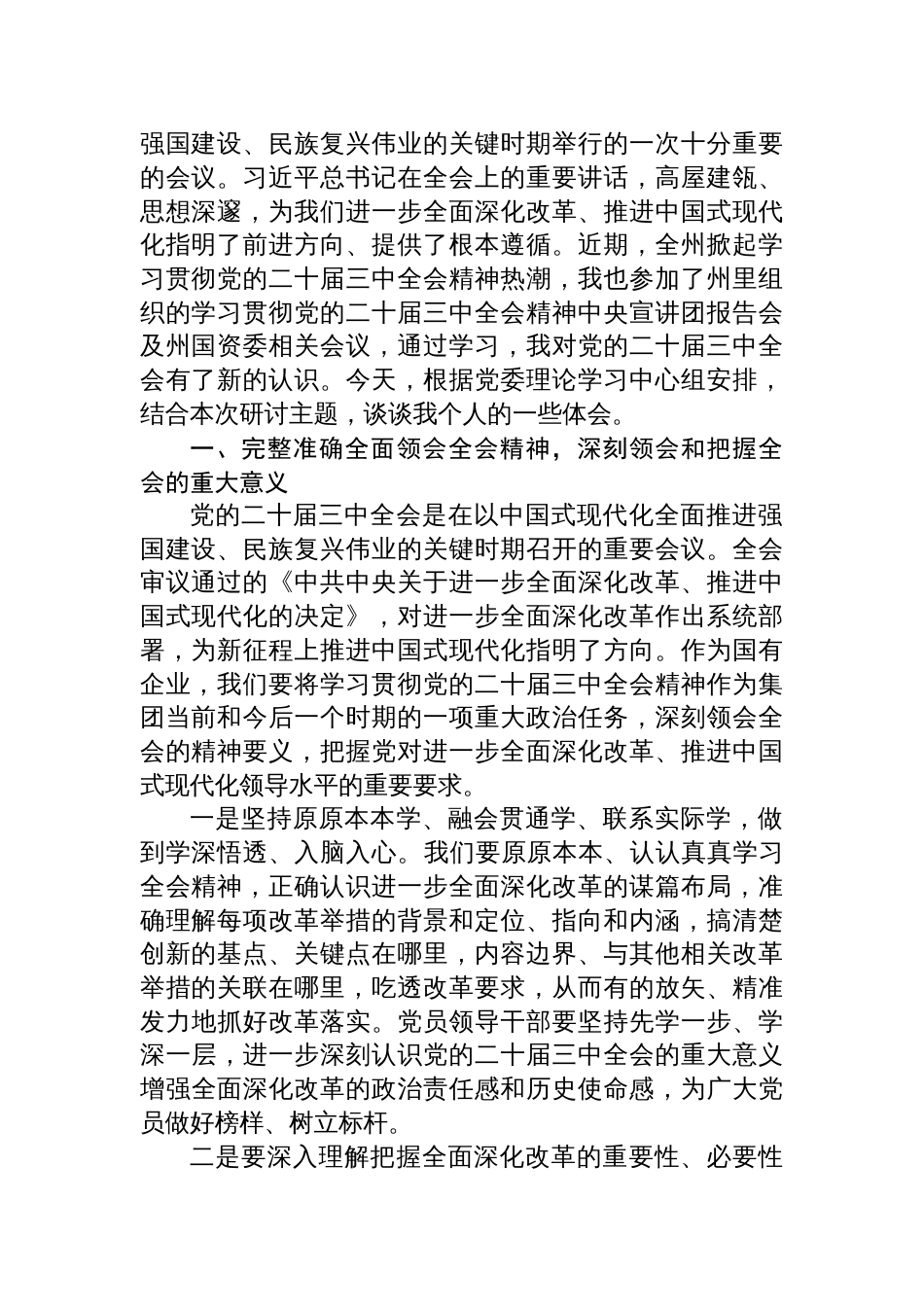 强国建设、民族复兴伟业的关键时期举行的一次十分重要的会议。习近平总书记在全会上的重要讲话，高屋建瓴、思想深邃，为我们进一步全面深化改革、推进中国式现代化指明了前进方向、提供了根本遵循。近期，全州掀起学习贯彻党的二十届三中全会精神热潮，我也参加了州里组织的学习贯彻党的二十届三中全会精神中央宣讲团报告会及州国资委相关会议，通过学习，我对党的二十届三中全会有了新的认识。今天，根据党委理论学习中心组安排，结合本次研讨主题，谈谈我个人的一些体会。

一、完整准确全面领会全会精神，深刻领会和把握全会的重大意义

党的二十届三中全会是在以中国式现代化全面推进强国建设、民族复兴伟业的关键时期召开的重要会议。全会审议通过的《中共中央关于进一步全面深化改革、推进中国式现代化的决定》，对进一步全面深化改革作出系统部署，为新征程上推进中国式现代化指明了方向。作为国有企业，我们要将学习贯彻党的二十届三中全会精神作为集团当前和今后一个时期的一项重大政治任务，深刻领会全会的精神要义，把握党对进一步全面深化改革、推进中国式现代化领导水平的重要要求。

一是坚持原原本本学、融会贯通学、联系实际学，做到学深悟透、入脑入心。我们要原原本本、认认真真学习全会精神，正确认识进一步全面深化改革的谋篇布局，准确理解每项改革举措的背景和定位、指向和内涵，搞清楚创新的基点、关键点在哪里，内容边界、与其他相关改革举措的关联在哪里，吃透改革要求，从而有的放矢、精准发力地抓好改革落实。党员领导干部要坚持先学一步、学深一层，进一步深刻认识党的二十届三中全会的重大意义增强全面深化改革的政治责任感和历史使命感，为广大党员做好榜样、树立标杆。

二是要深入理解把握全面深化改革的重要性、必要性